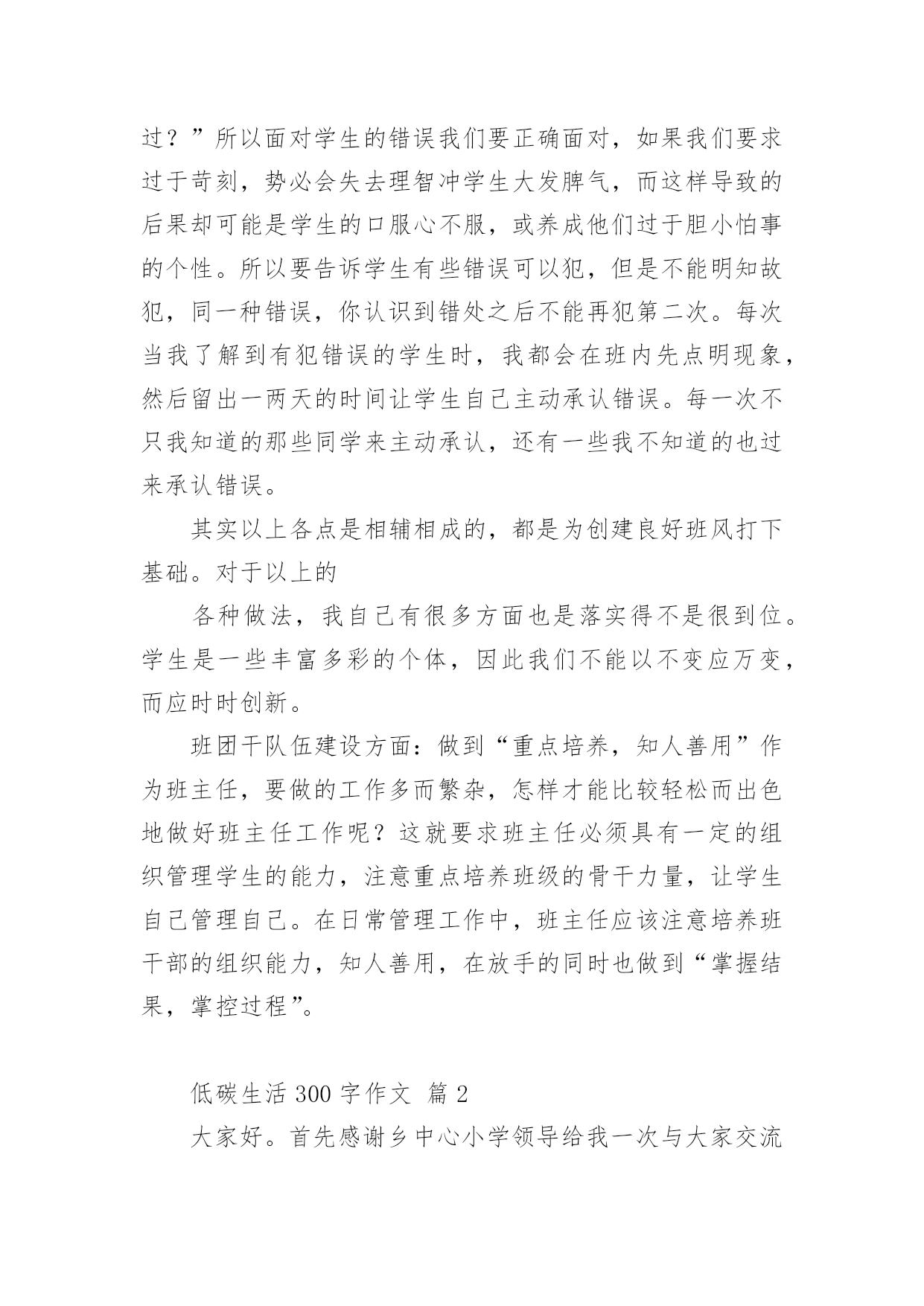 过？”所以面对学生的错误我们要正确面对，如果我们要求过于苛刻，势必会失去理智冲学生大发脾气，而这样导致的后果却可能是学生的口服心不服，或养成他们过于胆小怕事的个性。所以要告诉学生有些错误可以犯，但是不能明知故犯，同一种错误，你认识到错处之后不能再犯第二次。每次当我了解到有犯错误的学生时，我都会在班内先点明现象，然后留出一两天的时间让学生自己主动承认错误。每一次不只我知道的那些同学来主动承认，还有一些我不知道的也过来承认错误。

其实以上各点是相辅相成的，都是为创建良好班风打下基础。对于以上的

各种做法，我自己有很多方面也是落实得不是很到位。学生是一些丰富多彩的个体，因此我们不能以不变应万变，而应时时创新。

班团干队伍建设方面：做到“重点培养，知人善用”作为班主任，要做的工作多而繁杂，怎样才能比较轻松而出色地做好班主任工作呢？这就要求班主任必须具有一定的组织管理学生的能力，注意重点培养班级的骨干力量，让学生自己管理自己。在日常管理工作中，班主任应该注意培养班干部的组织能力，知人善用，在放手的同时也做到“掌握结果，掌控过程”。

低碳生活 300 字作文 篇 2

大家好。首先感谢乡中心小学领导给我一次与大家交流